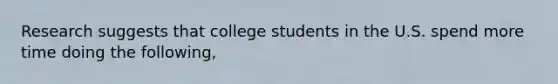 Research suggests that college students in the U.S. spend more time doing the following,